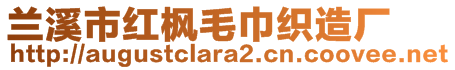 兰溪市红枫毛巾织造厂
http://augustclara2.cn.coovee.net